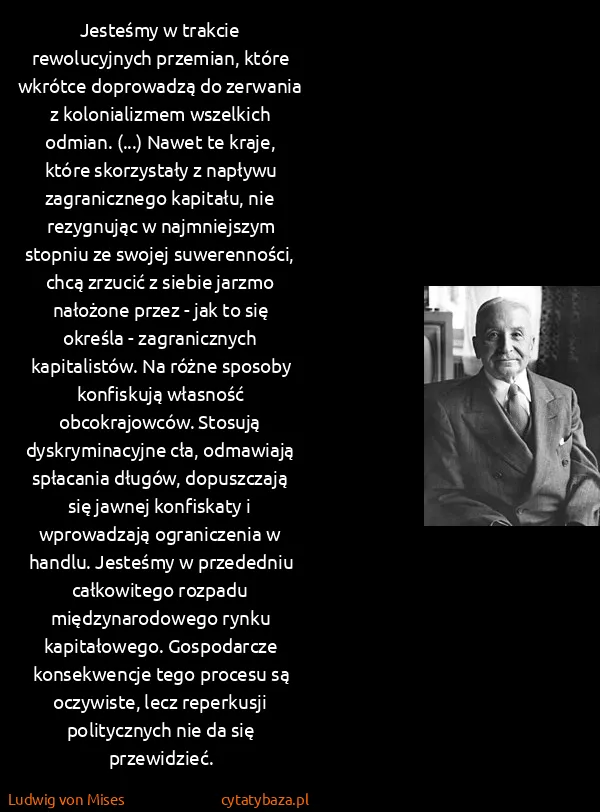 Jesteśmy w trakcie rewolucyjnych przemian, które wkrótce doprowadzą do zerwania z kolonializmem wszelkich odmian. (...) Nawet te kraje, które skorzystały z napływu zagranicznego kapitału, nie rezygnując w najmniejszym stopniu ze swojej suwerenności, chcą zrzucić z siebie jarzmo nałożone przez - jak to się określa - zagranicznych kapitalistów. Na różne sposoby konfiskują własność obcokrajowców. Stosują dyskryminacyjne cła, odmawiają spłacania długów, dopuszczają się jawnej konfiskaty i wprowadzają ograniczenia w handlu. Jesteśmy w przededniu całkowitego rozpadu międzynarodowego rynku kapitałowego. Gospodarcze konsekwencje tego procesu są oczywiste, lecz reperkusji politycznych nie da się przewidzieć.

Ludwig von Mises

cytatybaza.pl